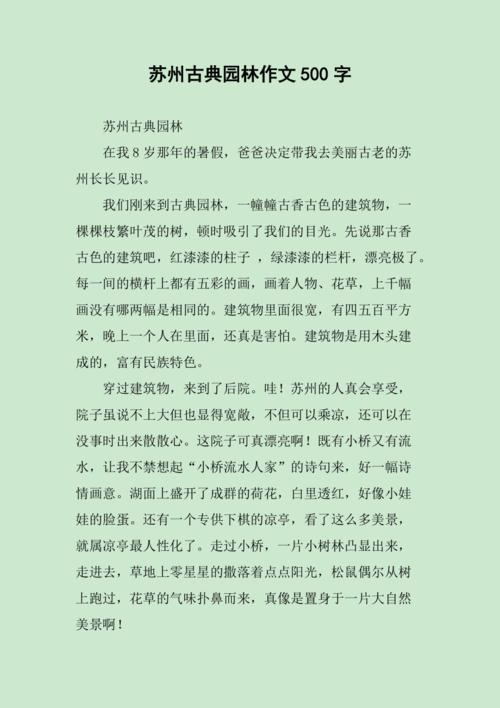 苏州古典园林作文 500 字

苏州古典园林

在我 8 岁那年的暑假，爸爸决定带我去美丽古老的苏州长长见识。

我们刚来到古典园林，一幢幢古香古色的建筑物，一棵棵枝繁叶茂的树，顿时吸引了我们的目光。先说那古香古色的建筑吧，红漆漆的柱子 ，绿漆漆的栏杆，漂亮极了。每一间的横杆上都有五彩的画，画着人物、花草，上千幅画没有哪两幅是相同的。建筑物里面很宽，有四五百平方米，晚上一个人在里面，还真是害怕。建筑物是用木头建成的，富有民族特色。

穿过建筑物，来到了后院。哇！苏州的人真会享受，院子虽说不上大但也显得宽敞，不但可以乘凉，还可以在没事时出来散散心。这院子可真漂亮啊！既有小桥又有流水，让我不禁想起“小桥流水人家”的诗句来，好一幅诗情画意。湖面上盛开了成群的荷花，白里透红，好像小娃娃的脸蛋。还有一个专供下棋的凉亭，看了这么多美景，就属凉亭最人性化了。走过小桥，一片小树林凸显出来，走进去，草地上零星星的撒落着点点阳光，松鼠偶尔从树上跑过，花草的气味扑鼻而来，真像是置身于一片大自然美景啊！